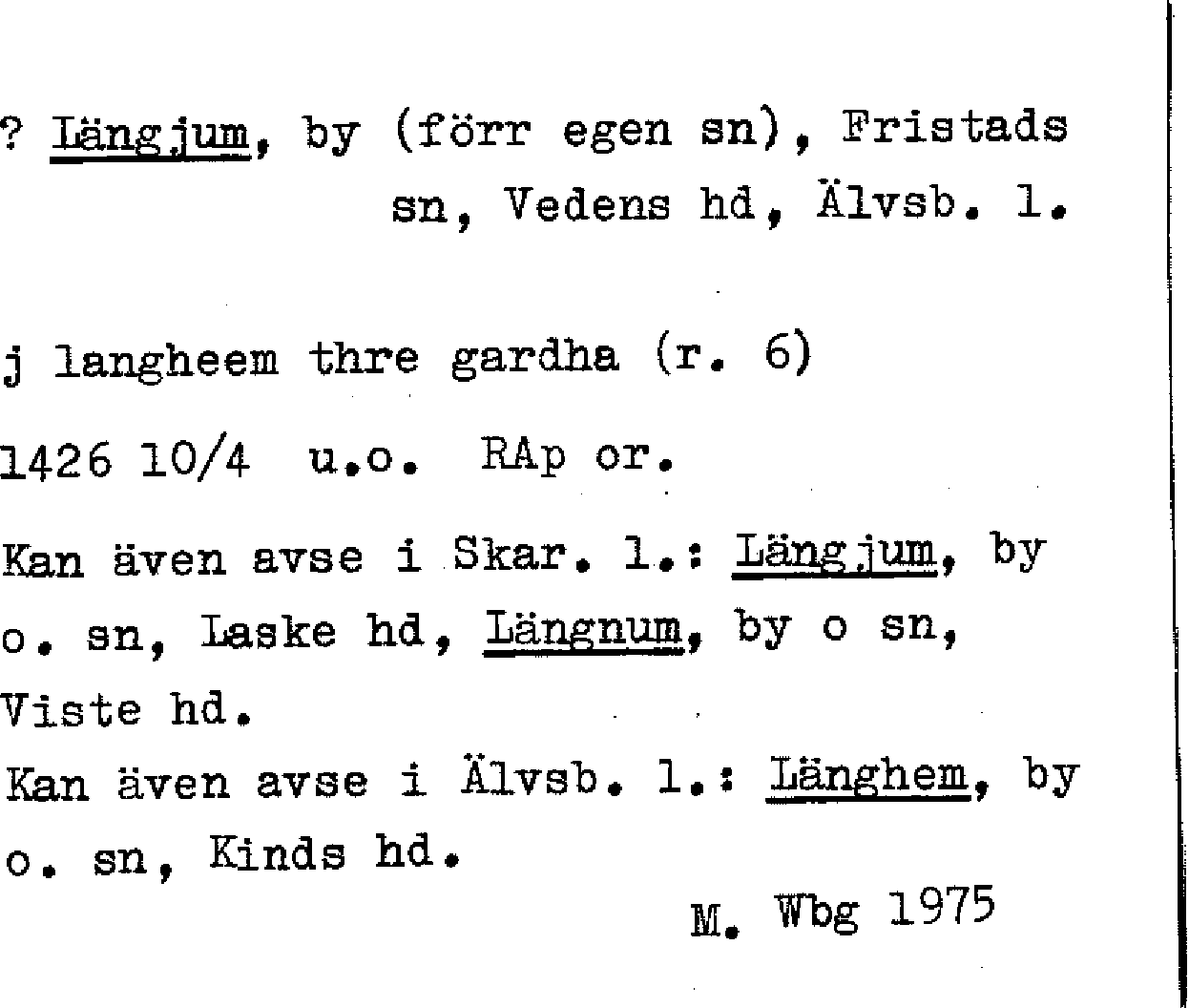 ? Längjum, by (förr egen sn), Fristads sn, Vedens hd, Älvsb. l.

j langheem thre gardha (r. 6)

1426 10/4 u.o. RAp or.

Kan även avse i Skar. l.: Längjum, by o. sn, Laske hd, Längnum, by o sn, Viste hd.

Kan även avse i Älvsb. l.: Länghem, by o. sn, Kinds hd.

M. Wbg 1975